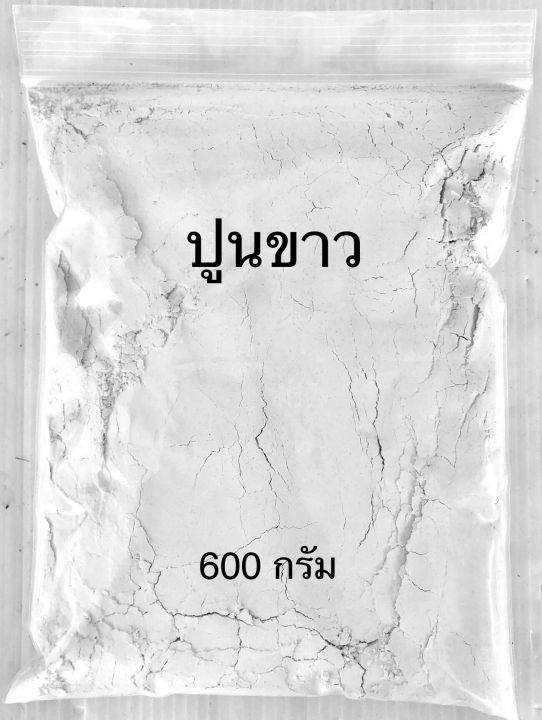 ปูนขาว

600 กรัม